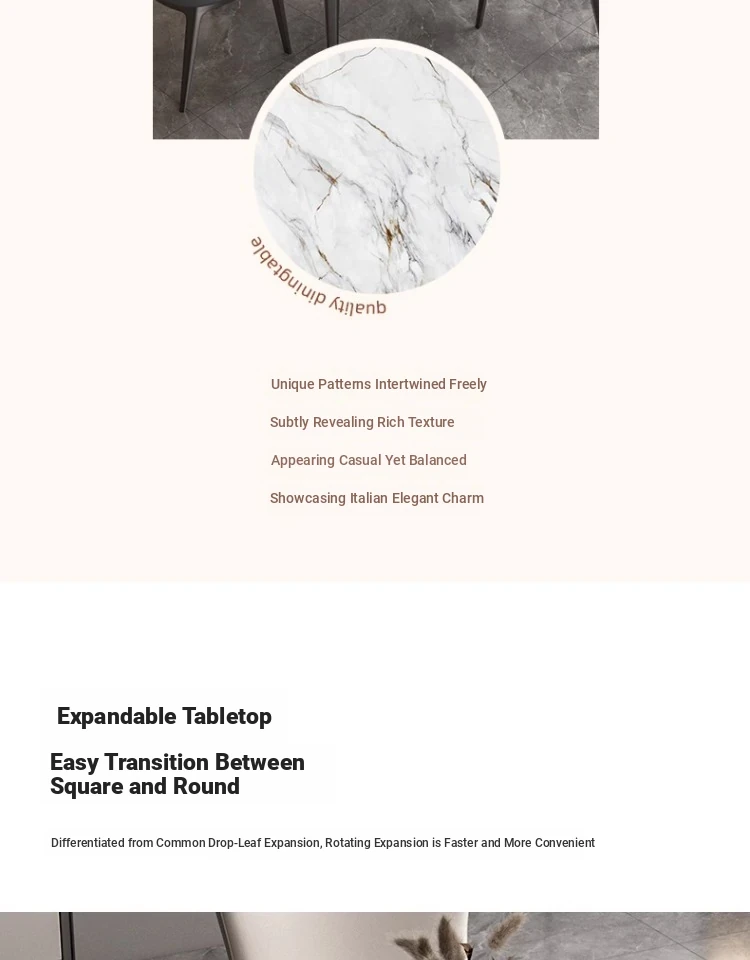 quality diningtable

Unique Patterns Intertwined Freely

Subtly Revealing Rich Texture

Appearing Casual Yet Balanced

Showcasing Italian Elegant Charm

Expandable Tabletop

Easy Transition Between Square and Round

Differentiated from Common Drop-Leaf Expansion, Rotating Expansion is Faster and More Convenient